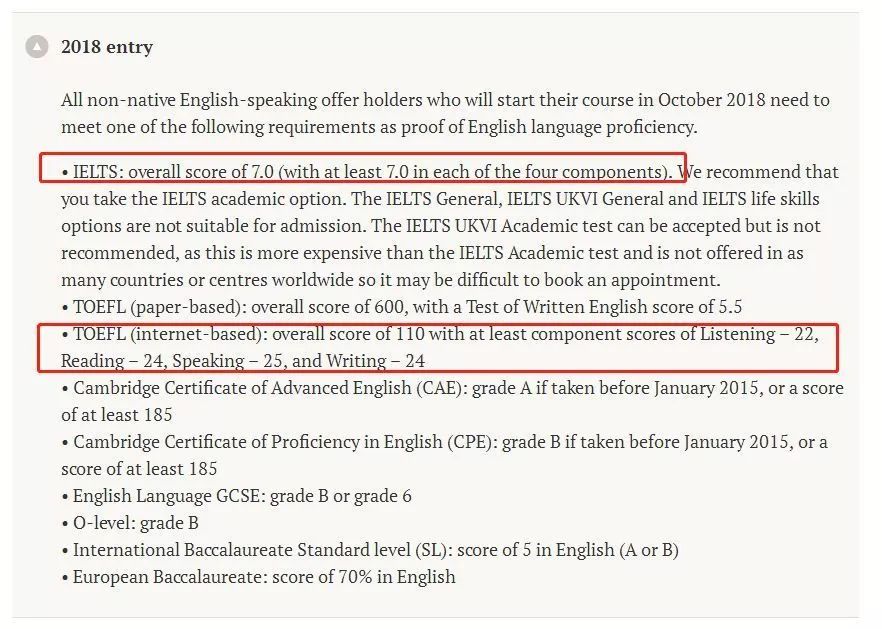 2018 entry

All non-native English-speaking offer holders who will start their course in October 2018 need to meet one of the following requirements as proof of English language proficiency.

• IELTS: overall score of 7.0 (with at least 7.0 in each of the four components). We recommend that you take the IELTS academic option. The IELTS General, IELTS UKVI General and IELTS life skills options are not suitable for admission. The IELTS UKVI Academic test can be accepted but is not recommended, as this is more expensive than the IELTS Academic test and is not offered in as many countries or centres worldwide so it may be difficult to book an appointment.
• TOEFL (paper-based): overall score of 600, with a Test of Written English score of 5.5
• TOEFL (internet-based): overall score of 110 with at least component scores of Listening – 22, Reading – 24, Speaking – 25, and Writing – 24
• Cambridge Certificate of Advanced English (CAE): grade A if taken before January 2015, or a score of at least 185
• Cambridge Certificate of Proficiency in English (CPE): grade B if taken before January 2015, or a score of at least 185
• English Language GCSE: grade B or grade 6
• O-level: grade B
• International Baccalaureate Standard level (SL): score of 5 in English (A or B)
• European Baccalaureate: score of 70% in English